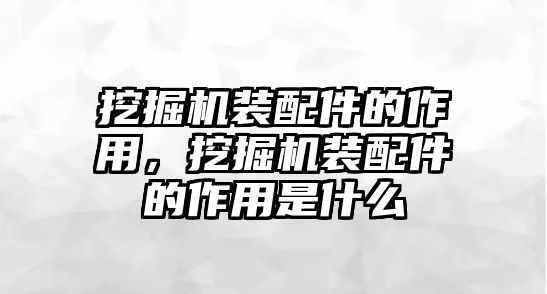 挖掘机装配件的作用，挖掘机装配件的作用是什么